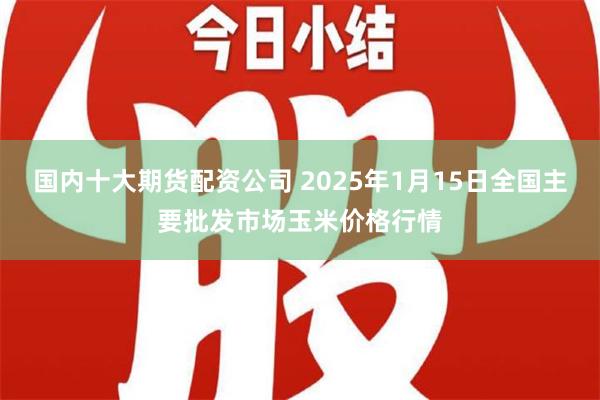 今日小结

股

国内十大期货配资公司 2025年1月15日全国主要批发市场玉米价格行情